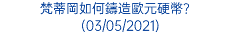 梵蒂岡如何鑄造歐元硬幣?
(03/05/2021)